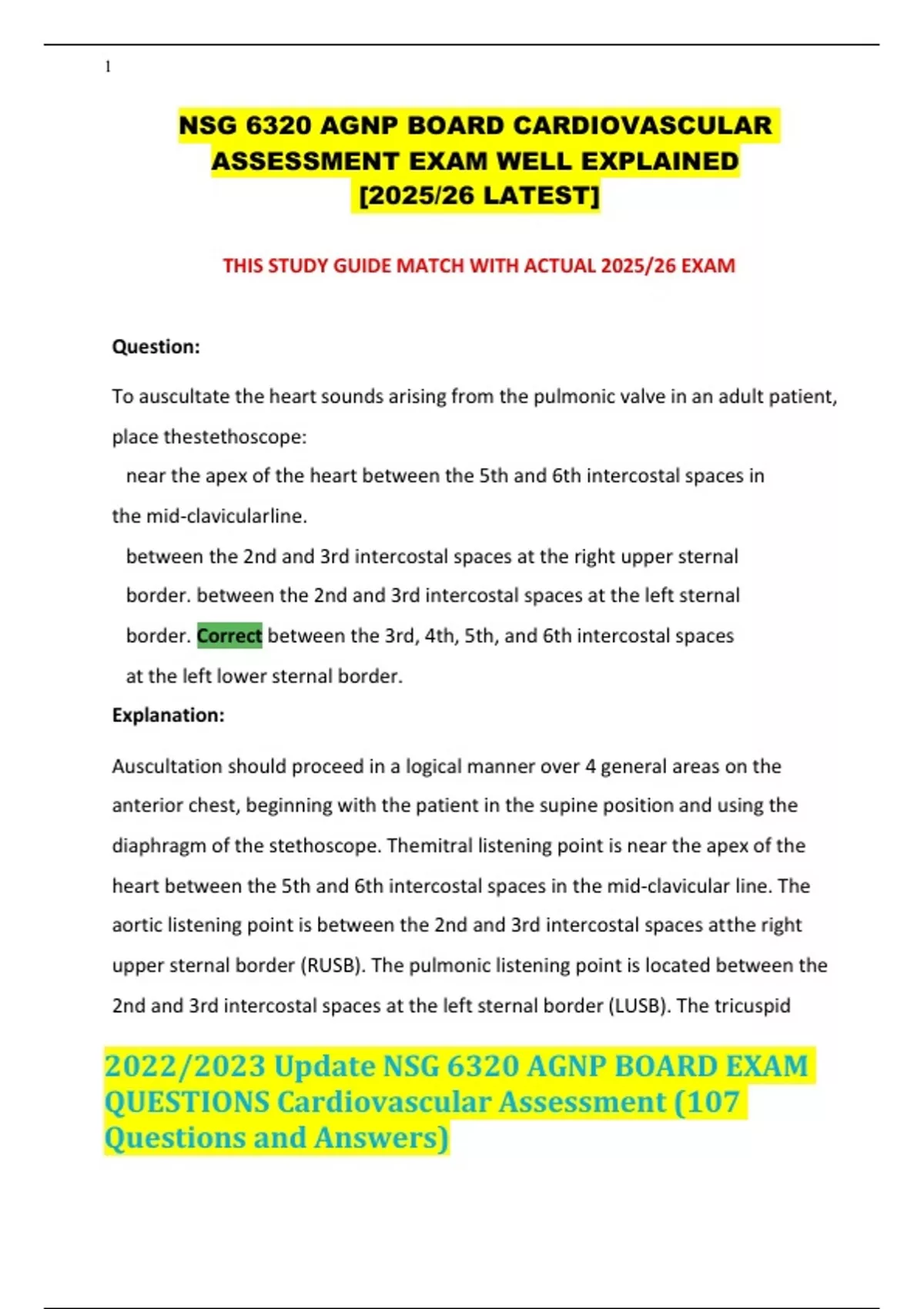 1

NSG 6320 AGNP BOARD CARDIOVASCULAR ASSESSMENT EXAM WELL EXPLAINED [2025/26 LATEST]

THIS STUDY GUIDE MATCH WITH ACTUAL 2025/26 EXAM

Question:

To auscultate the heart sounds arising from the pulmonic valve in an adult patient, place thestethoscope:

near the apex of the heart between the 5th and 6th intercostal spaces in the mid-clavicularline.

between the 2nd and 3rd intercostal spaces at the right upper sternal border. between the 2nd and 3rd intercostal spaces at the left sternal border. Correct between the 3rd, 4th, 5th, and 6th intercostal spaces at the left lower sternal border.

Explanation:

Auscultation should proceed in a logical manner over 4 general areas on the anterior chest, beginning with the patient in the supine position and using the diaphragm of the stethoscope. Themitral listening point is near the apex of the heart between the 5th and 6th intercostal spaces in the mid-clavicular line. The aortic listening point is between the 2nd and 3rd intercostal spaces atthe right upper sternal border (RUSB). The pulmonic listening point is located between the 2nd and 3rd intercostal spaces at the left sternal border (LUSB). The tricuspid

2022/2023 Update NSG 6320 AGNP BOARD EXAM QUESTIONS Cardiovascular Assessment (107 Questions and Answers)